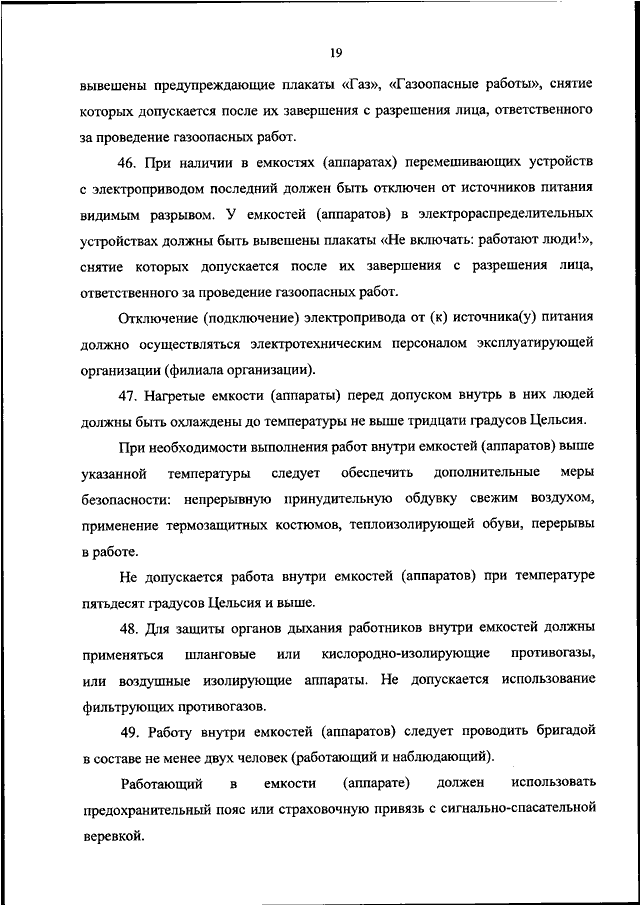 19

вывешены предупреждающие плакаты «Газ», «Газоопасные работы», снятие которых допускается после их завершения с разрешения лица, ответственного за проведение газоопасных работ.

46. При наличии в емкостях (аппаратах) перемешивающих устройств с электроприводом последний должен быть отключен от источников питания видимым разрывом. У емкостей (аппаратов) в электрораспределительных устройствах должны быть вывешены плакаты «Не включать: работают люди!», снятие которых допускается после их завершения с разрешения лица, ответственного за проведение газоопасных работ.

Отключение (подключение) электропривода от (к) источника(у) питания должно осуществляться электротехническим персоналом эксплуатирующей организации (филиала организации).

47. Нагретые емкости (аппараты) перед допуском внутрь в них людей должны быть охлаждены до температуры не выше тридцати градусов Цельсия.

При необходимости выполнения работ внутри емкостей (аппаратов) выше указанной температуры следует обеспечить дополнительные меры безопасности: непрерывную принудительную обдувку свежим воздухом, применение термозащитных костюмов, теплоизолирующей обуви, перерывы в работе.

Не допускается работа внутри емкостей (аппаратов) при температуре пятьдесят градусов Цельсия и выше.

48. Для защиты органов дыхания работников внутри емкостей должны применяться шланговые или кислородно-изолирующие противогазы, или воздушные изолирующие аппараты. Не допускается использование фильтрующих противогазов.

49. Работу внутри емкостей (аппаратов) следует проводить бригадой в составе не менее двух человек (работающий и наблюдающий).

Работающий в емкости (аппарате) должен использовать предохранительный пояс или страховочную привязь с сигнально-спасательной веревкой.